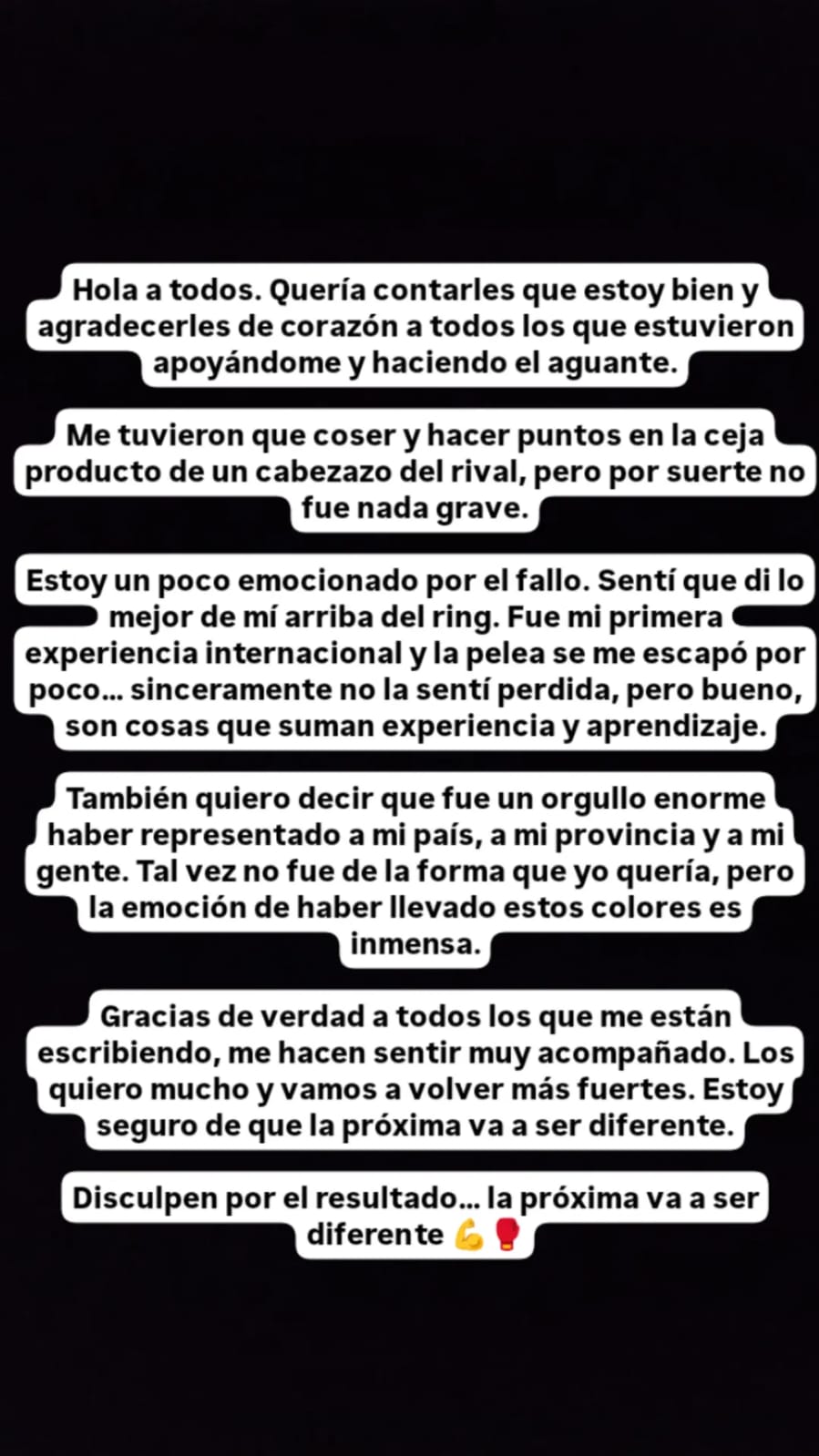 Hola a todos. Quería contarles que estoy bien y agradecerles de corazón a todos los que estuvieron apoyándome y haciendo el aguante.

Me tuvieron que coser y hacer puntos en la ceja producto de un cabezazo del rival, pero por suerte no fue nada grave.

Estoy un poco emocionado por el fallo. Sentí que di lo mejor de mí arriba del ring. Fue mi primera experiencia internacional y la pelea se me escapó por poco... sinceramente no la sentí perdida, pero bueno, son cosas que suman experiencia y aprendizaje.

También quiero decir que fue un orgullo enorme haber representado a mi país, a mi provincia y a mi gente. Tal vez no fue de la forma que yo quería, pero la emoción de haber llevado estos colores es inmensa.

Gracias de verdad a todos los que me están escribiendo, me hacen sentir muy acompañado. Los quiero mucho y vamos a volver más fuertes. Estoy seguro de que la próxima va a ser diferente.

Disculpen por el resultado... la próxima va a ser diferente 💪🥊